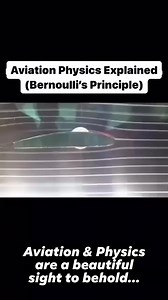 Aviation Physics Explained
(Bernoulli's Principle)

Aviation & Physics are a beautiful sight to behold...